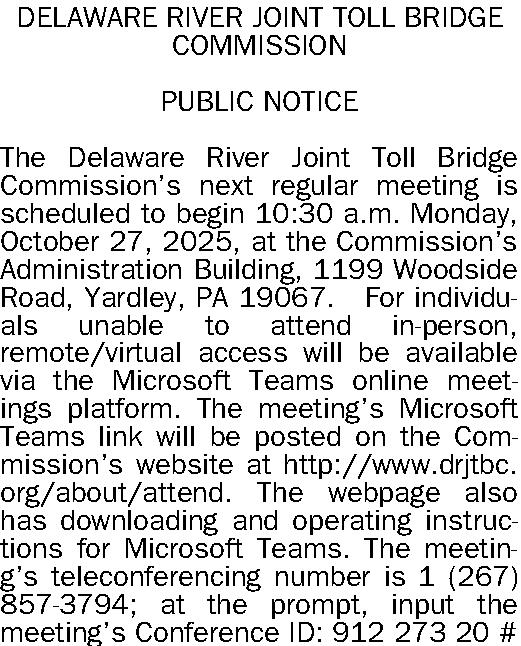 DELAWARE RIVER JOINT TOLL BRIDGE COMMISSION

PUBLIC NOTICE

The Delaware River Joint Toll Bridge Commission's next regular meeting is scheduled to begin 10:30 a.m. Monday, October 27, 2025, at the Commission's Administration Building, 1199 Woodside Road, Yardley, PA 19067. For individuals unable to attend in-person, remote/virtual access will be available via the Microsoft Teams online meetings platform. The meeting's Microsoft Teams link will be posted on the Commission's website at http://www.drjtbc.org/about/attend. The webpage also has downloading and operating instructions for Microsoft Teams. The meeting's teleconferencing number is 1 (267) 857-3794; at the prompt, input the meeting's Conference ID: 912 273 20 #